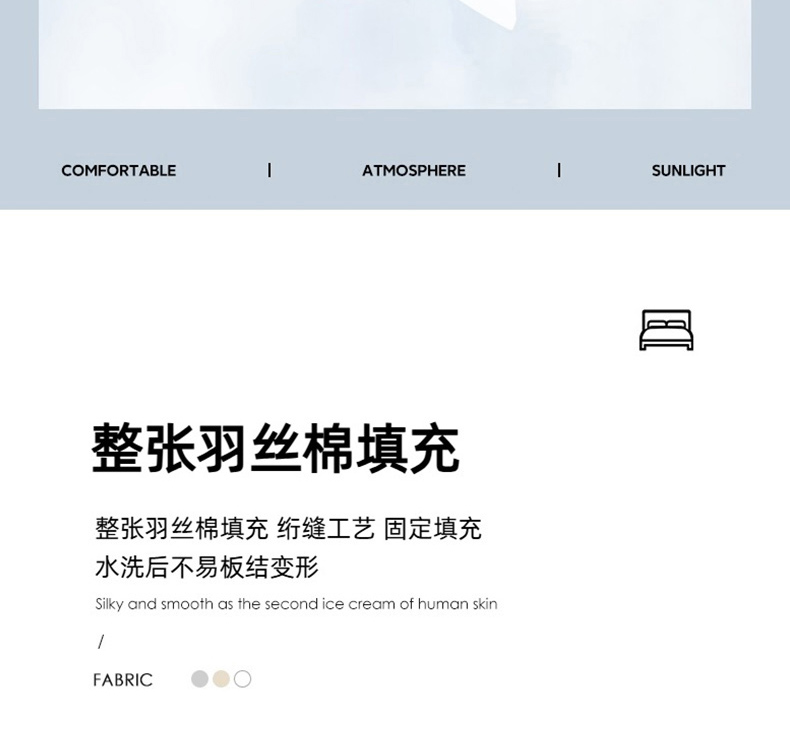 COMFORTABLE | ATMOSPHERE | SUNLIGHT

整张羽丝棉填充

整张羽丝棉填充 绗缝工艺 固定填充
水洗后不易板结变形

Silky and smooth as the second ice cream of human skin

/

FABRIC